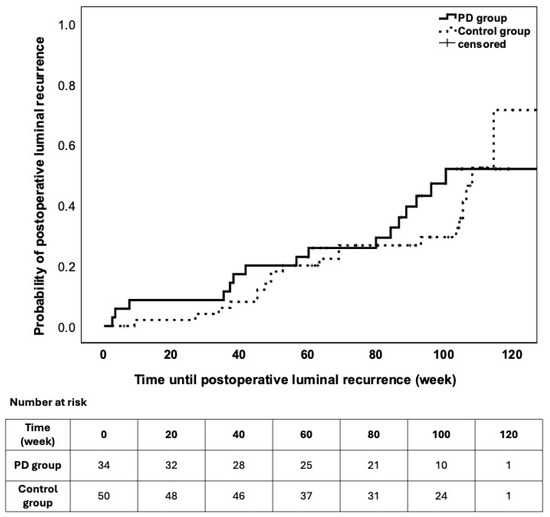 PD group
Control group
censored

Probability of postoperative luminal recurrence

1.0
0.8
0.6
0.4
0.2
0.0

0
20
40
60
80
100
120

Time until postoperative luminal recurrence (week)

Number at risk

| Time (week) | 0 | 20 | 40 | 60 | 80 | 100 | 120 |
|---|---|---|---|---|---|---|---|
| PD group | 34 | 32 | 28 | 25 | 21 | 10 | 1 |
| Control group | 50 | 48 | 46 | 37 | 31 | 24 | 1 |